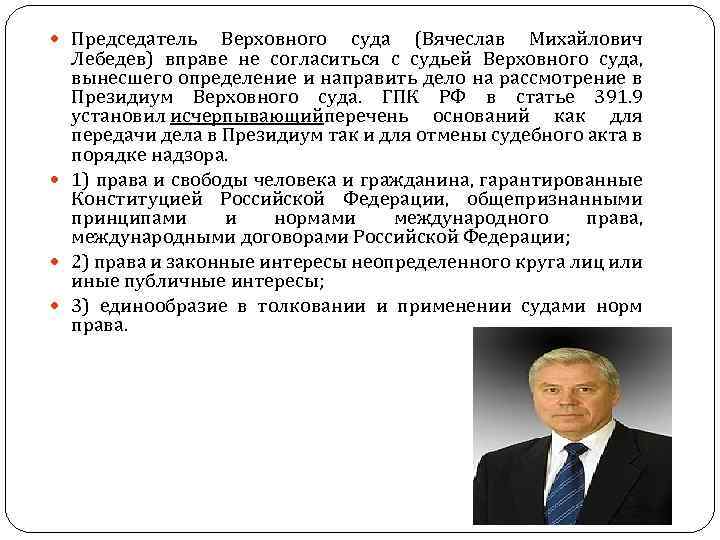 Председатель Верховного суда (Вячеслав Михайлович Лебедев) вправе не согласиться с судьей Верховного суда, вынесшего определение и направить дело на рассмотрение в Президиум Верховного суда. ГПК РФ в статье 391.9 установил исчерпывающийперечень оснований как для передачи дела в Президиум так и для отмены судебного акта в порядке надзора.

1) права и свободы человека и гражданина, гарантированные Конституцией Российской Федерации, общепризнанными принципами и нормами международного права, международными договорами Российской Федерации;

2) права и законные интересы неопределенного круга лиц или иные публичные интересы;

3) единообразие в толковании и применении судами норм права.